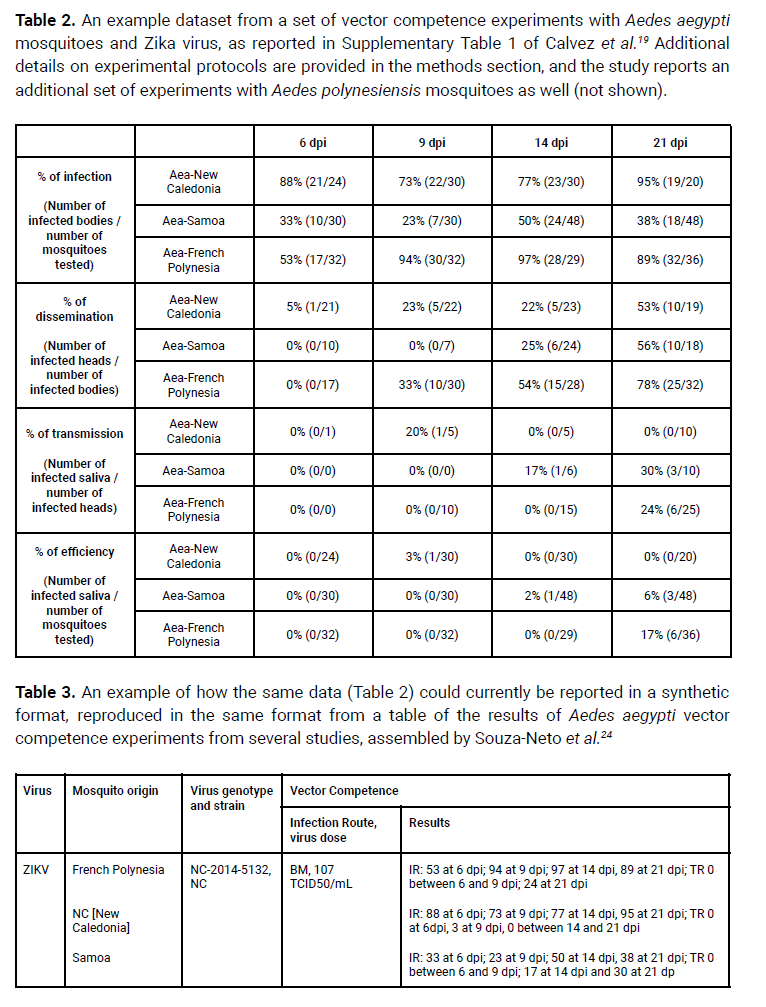 Table 2. An example dataset from a set of vector competence experiments with Aedes aegypti mosquitoes and Zika virus, as reported in Supplementary Table 1 of Calvez et al.$^{19}$ Additional details on experimental protocols are provided in the methods section, and the study reports an additional set of experiments with Aedes polynesiensis mosquitoes as well (not shown).

| | | 6 dpi | 9 dpi | 14 dpi | 21 dpi |
|---|---|---|---|---|---|
| % of infection (Number of infected bodies / number of mosquitoes tested) | Aea-New Caledonia | 88% (21/24) | 73% (22/30) | 77% (23/30) | 95% (19/20) |
| | Aea-Samoa | 33% (10/30) | 23% (7/30) | 50% (24/48) | 38% (18/48) |
| | Aea-French Polynesia | 53% (17/32) | 94% (30/32) | 97% (28/29) | 89% (32/36) |
| % of dissemination (Number of infected heads / number of infected bodies) | Aea-New Caledonia | 5% (1/21) | 23% (5/22) | 22% (5/23) | 53% (10/19) |
| | Aea-Samoa | 0% (0/10) | 0% (0/7) | 25% (6/24) | 56% (10/18) |
| | Aea-French Polynesia | 0% (0/17) | 33% (10/30) | 54% (15/28) | 78% (25/32) |
| % of transmission (Number of infected saliva / number of infected heads) | Aea-New Caledonia | 0% (0/1) | 20% (1/5) | 0% (0/5) | 0% (0/10) |
| | Aea-Samoa | 0% (0/0) | 0% (0/0) | 17% (1/6) | 30% (3/10) |
| | Aea-French Polynesia | 0% (0/0) | 0% (0/10) | 0% (0/15) | 24% (6/25) |
| % of efficiency (Number of infected saliva / number of mosquitoes tested) | Aea-New Caledonia | 0% (0/24) | 3% (1/30) | 0% (0/30) | 0% (0/20) |
| | Aea-Samoa | 0% (0/30) | 0% (0/30) | 2% (1/48) | 6% (3/48) |
| | Aea-French Polynesia | 0% (0/32) | 0% (0/32) | 0% (0/29) | 17% (6/36) |

Table 3. An example of how the same data (Table 2) could currently be reported in a synthetic format, reproduced in the same format from a table of the results of Aedes aegypti vector competence experiments from several studies, assembled by Souza-Neto et al.$^{24}$

| Virus | Mosquito origin | Virus genotype and strain | Vector Competence | |
|---|---|---|---|---|
| | | | Infection Route, virus dose | Results |
| ZIKV | French Polynesia | NC-2014-5132, NC | BM, 107 TCID50/mL | IR: 53 at 6 dpi; 94 at 9 dpi; 97 at 14 dpi, 89 at 21 dpi; TR 0 between 6 and 9 dpi; 24 at 21 dpi |
| | NC [New Caledonia] | | | IR: 88 at 6 dpi; 73 at 9 dpi; 77 at 14 dpi, 95 at 21 dpi; TR 0 at 6dpi, 3 at 9 dpi, 0 between 14 and 21 dpi |
| | Samoa | | | IR: 33 at 6 dpi; 23 at 9 dpi; 50 at 14 dpi, 38 at 21 dpi; TR 0 between 6 and 9 dpi; 17 at 14 dpi and 30 at 21 dp |